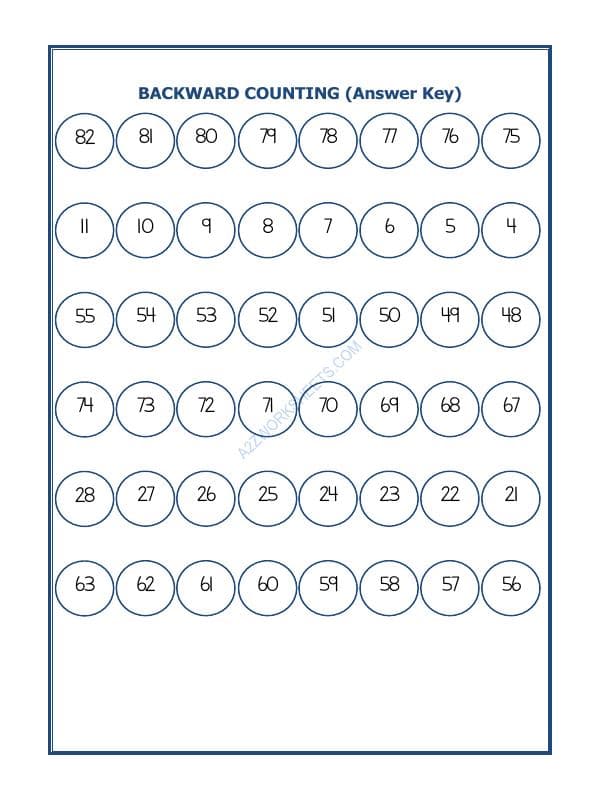 BACKWARD COUNTING (Answer Key)

82 81 80 79 78 77 76 75

11 10 9 8 7 6 5 4

55 54 53 52 51 50 49 48

74 73 72 71 70 69 68 67

28 27 26 25 24 23 22 21

63 62 61 60 59 58 57 56

A2ZWORKSHEETS.COM